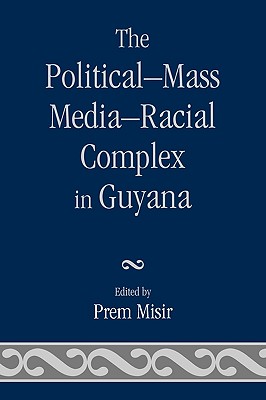 The Political–Mass Media–Racial Complex in Guyana

Edited by
Prem Misir